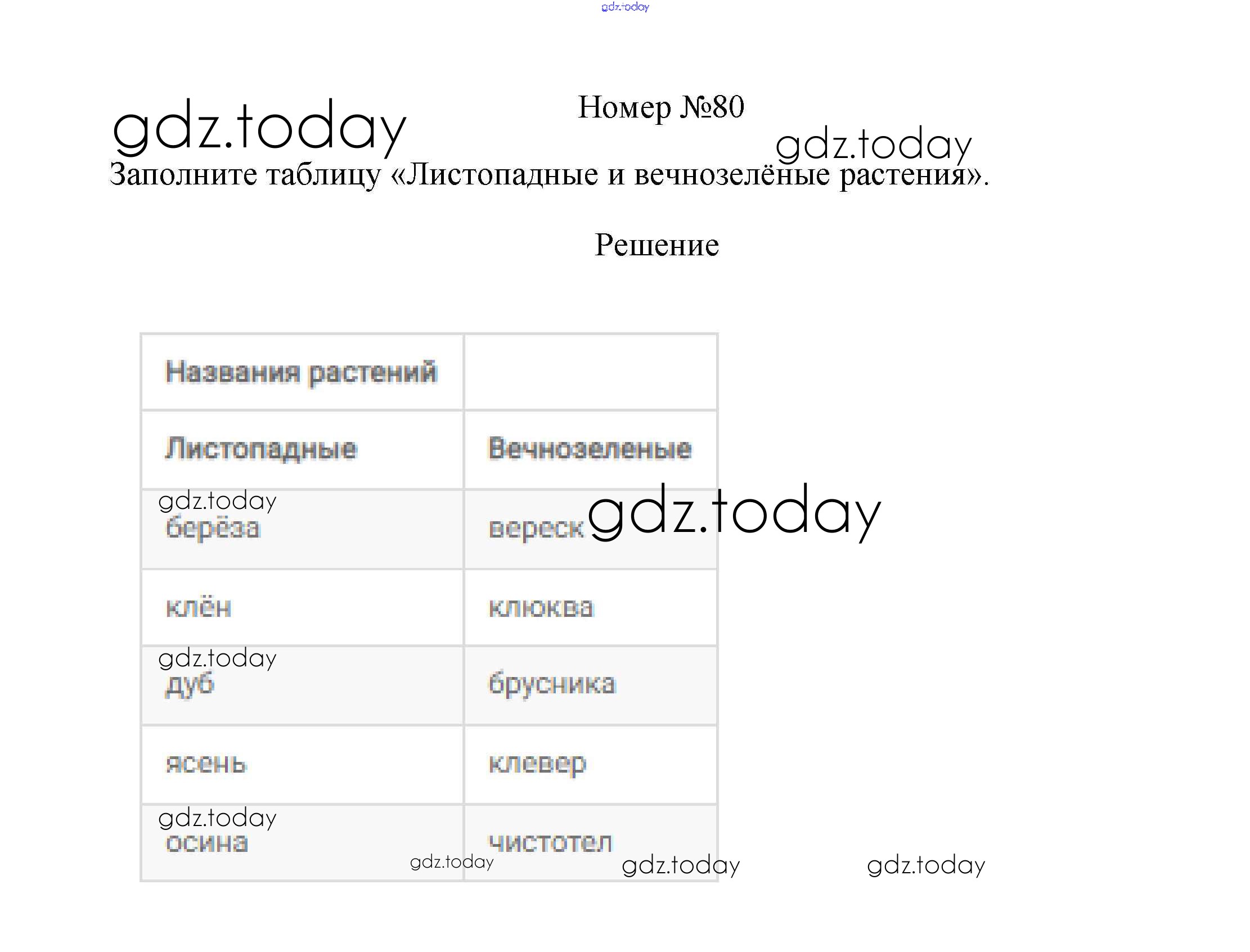 gdz.today

gdz.today

Номер №80

gdz.today

Заполните таблицу «Листопадные и вечнозелёные растения».

Решение

| Названия растений | |
|---|---|
| Листопадные | Вечнозеленые |
| берёза | вереск |
| клён | клюква |
| дуб | брусника |
| ясень | клевер |
| осина | чистотел |

gdz.today

gdz.today

gdz.today

gdz.today

gdz.today

gdz.today

gdz.today